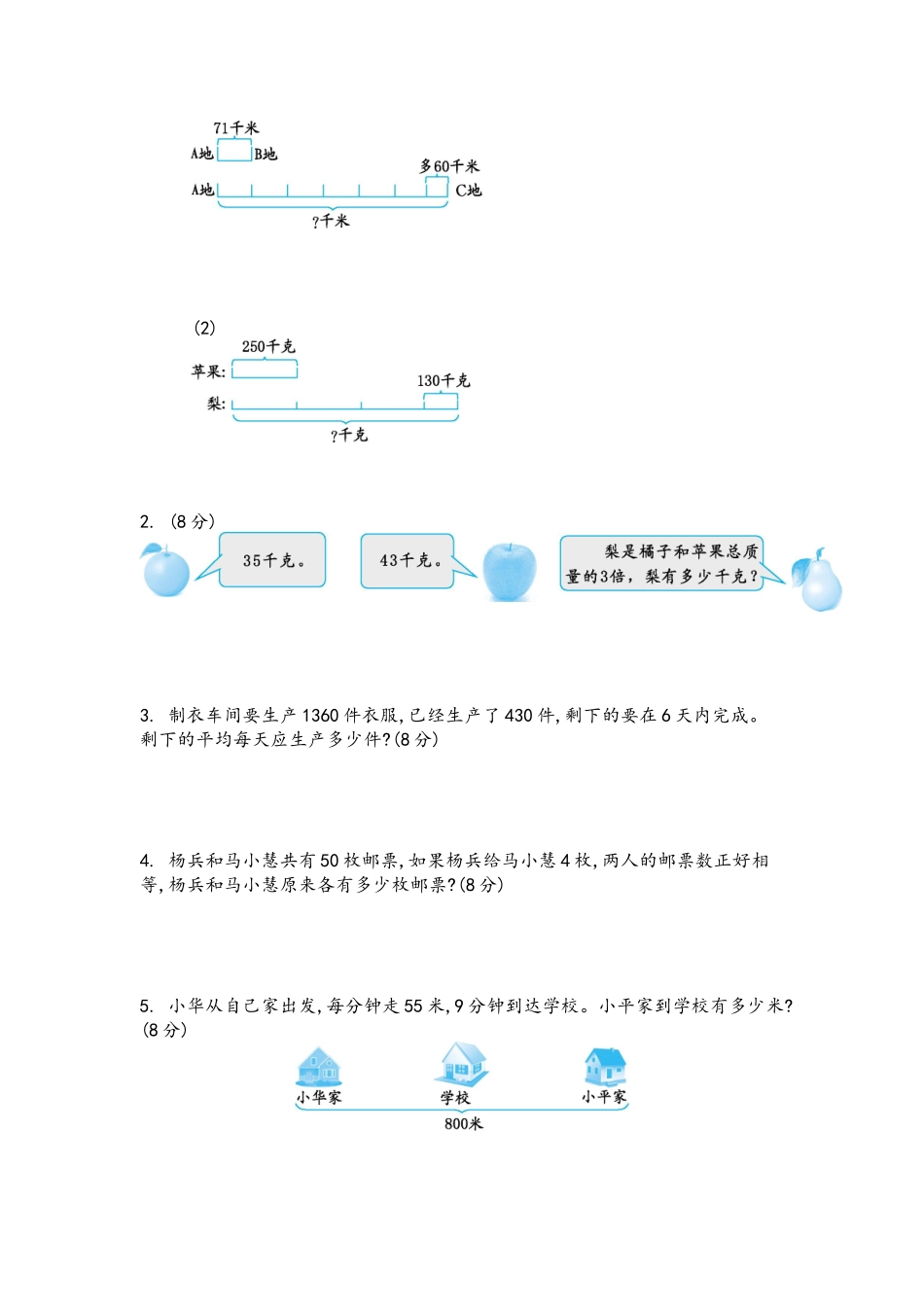 71千米
A地 B地
多60千米
A地 C地
?千米

(2)
250千克
苹果:
130千克
梨:
?千克

2. (8分)

35千克。

43千克。

梨是橘子和苹果总质量的3倍，梨有多少千克？

3. 制衣车间要生产1360件衣服,已经生产了430件,剩下的要在6天内完成。剩下的平均每天应生产多少件?(8分)

4. 杨兵和马小慧共有50枚邮票,如果杨兵给马小慧4枚,两人的邮票数正好相等,杨兵和马小慧原来各有多少枚邮票?(8分)

5. 小华从自己家出发,每分钟走55米,9分钟到达学校。小平家到学校有多少米?(8分)

小华家 学校 小平家
800米